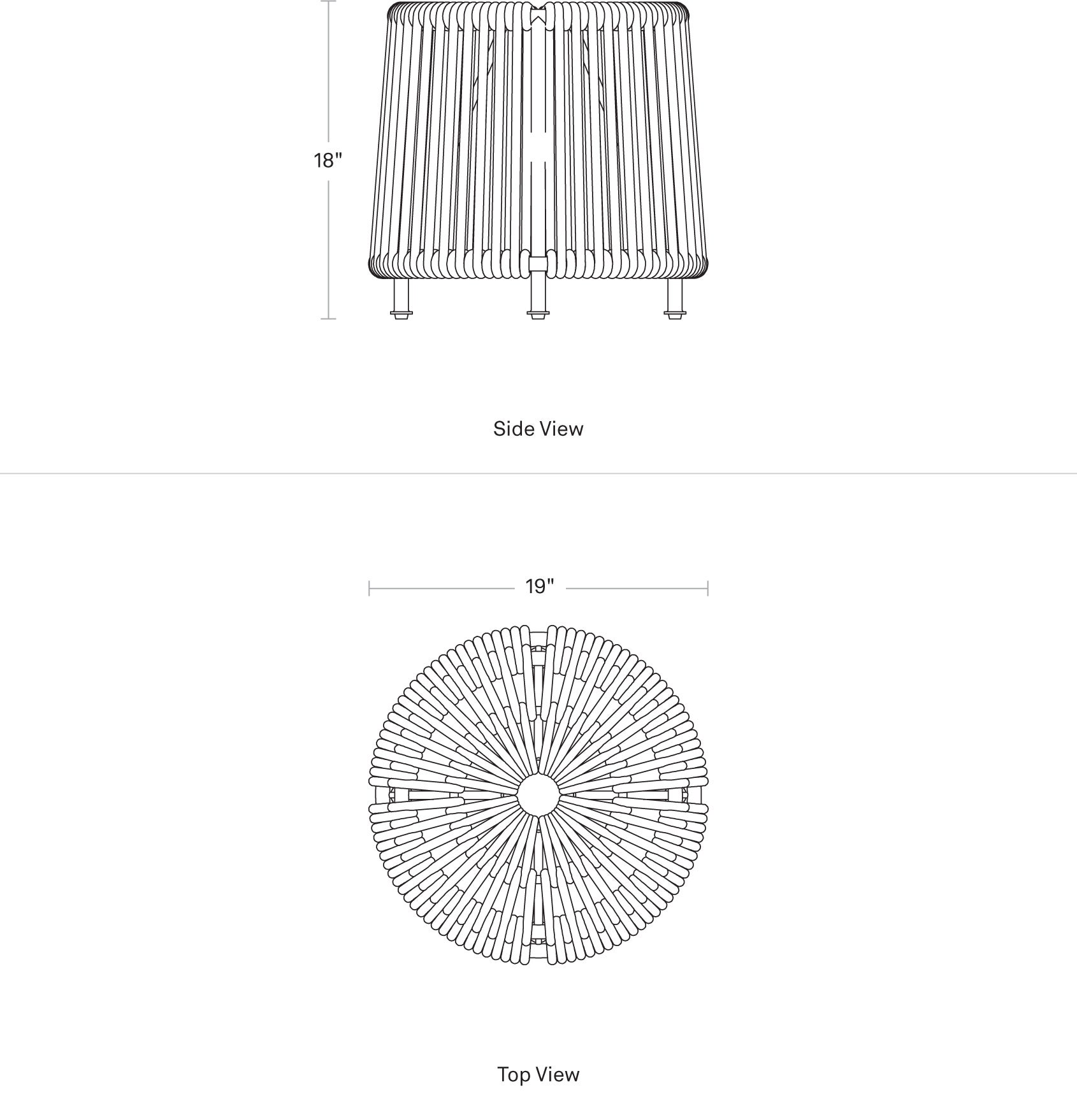 18"

Side View

19"

Top View